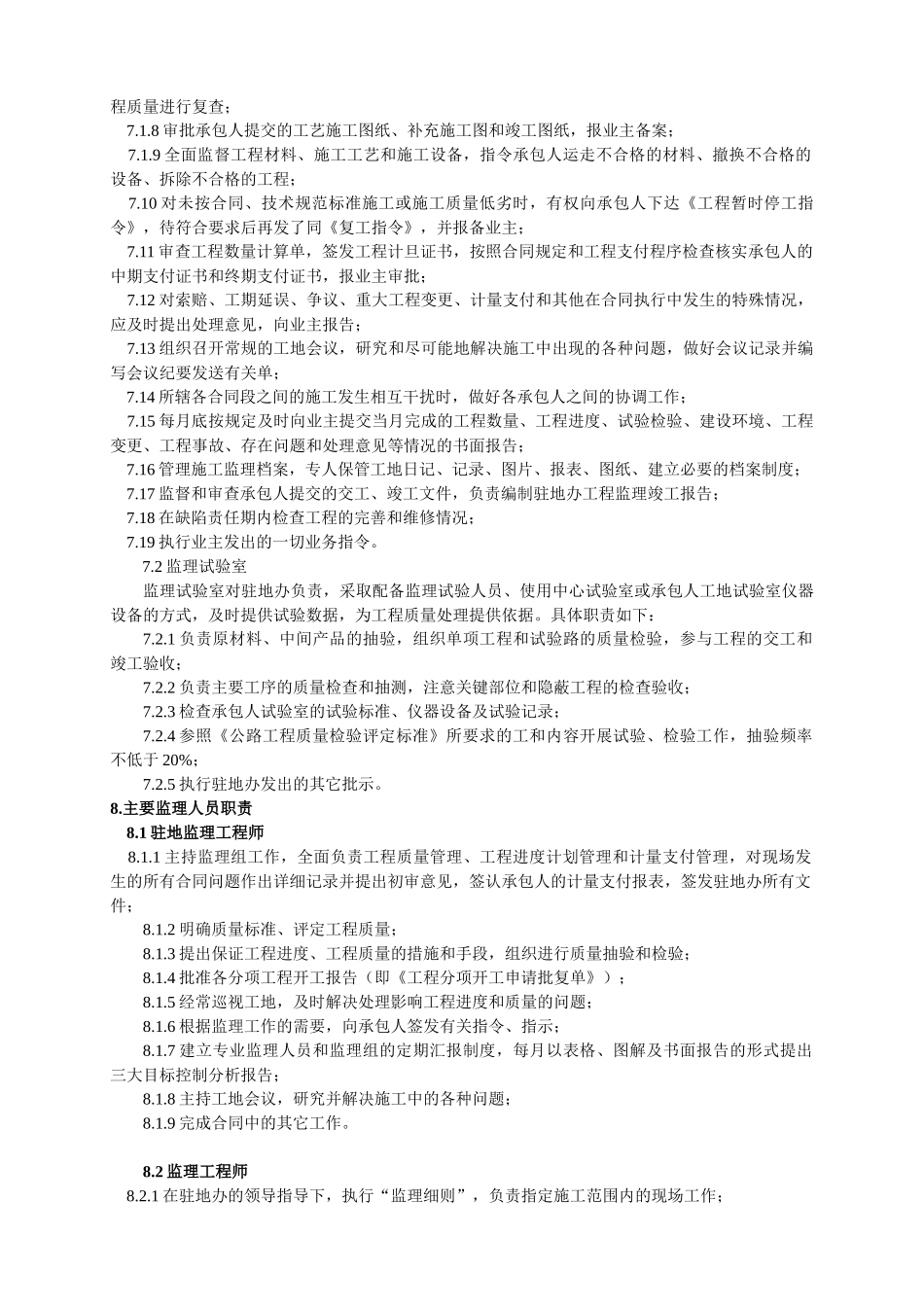 程质量进行复查；

7.1.8 审批承包人提交的工艺施工图纸、补充施工图和竣工图纸，报业主备案；

7.1.9 全面监督工程材料、施工工艺和施工设备，指令承包人运走不合格的材料、撤换不合格的设备、拆除不合格的工程；

7.10 对未按合同、技术规范标准施工或施工质量低劣时，有权向承包人下达《工程暂时停工指令》，待符合要求后再发了同《复工指令》，并报备业主；

7.11 审查工程数量计算单，签发工程计旦证书，按照合同规定和工程支付程序检查核实承包人的中期支付证书和终期支付证书，报业主审批；

7.12 对索赔、工期延误、争议、重大工程变更、计量支付和其他在合同执行中发生的特殊情况，应及时提出处理意见，向业主报告；

7.13 组织召开常规的工地会议，研究和尽可能地解决施工中出现的各种问题，做好会议记录并编写会议纪要发送有关单；

7.14 所辖各合同段之间的施工发生相互干扰时，做好各承包人之间的协调工作；

7.15 每月底按规定及时向业主提交当月完成的工程数量、工程进度、试验检验、建设环境、工程变更、工程事故、存在问题和处理意见等情况的书面报告；

7.16 管理施工监理档案，专人保管工地日记、记录、图片、报表、图纸、建立必要的档案制度；

7.17 监督和审查承包人提交的交工、竣工文件，负责编制驻地办工程监理竣工报告；

7.18 在缺陷责任期内检查工程的完善和维修情况；

7.19 执行业主发出的一切业务指令。

7.2 监理试验室

监理试验室对驻地办负责，采取配备监理试验人员、使用中心试验室或承包人工地试验室仪器设备的方式，及时提供试验数据，为工程质量处理提供依据。具体职责如下：

7.2.1 负责原材料、中间产品的抽验，组织单项工程和试验路的质量检验，参与工程的交工和竣工验收；

7.2.2 负责主要工序的质量检查和抽测，注意关键部位和隐蔽工程的检查验收；

7.2.3 检查承包人试验室的试验标准、仪器设备及试验记录；

7.2.4 参照《公路工程质量检验评定标准》所要求的工和内容开展试验、检验工作，抽验频率不低于 20%；

7.2.5 执行驻地办发出的其它批示。

8.主要监理人员职责

8.1 驻地监理工程师

8.1.1 主持监理组工作，全面负责工程质量管理、工程进度计划管理和计量支付管理，对现场发生的所有合同问题作出详细记录并提出初审意见，签认承包人的计量支付报表，签发驻地办所有文件；

8.1.2 明确质量标准、评定工程质量；

8.1.3 提出保证工程进度、工程质量的措施和手段，组织进行质量抽验和检验；

8.1.4 批准各分项工程开工报告（即《工程分项开工申请批复单》）；

8.1.5 经常巡视工地，及时解决处理影响工程进度和质量的问题；

8.1.6 根据监理工作的需要，向承包人签发有关指令、指示；

8.1.7 建立专业监理人员和监理组的定期汇报制度，每月以表格、图解及书面报告的形式提出三大目标控制分析报告；

8.1.8 主持工地会议，研究并解决施工中的各种问题；

8.1.9 完成合同中的其它工作。

8.2 监理工程师

8.2.1 在驻地办的领导指导下，执行“监理细则”，负责指定施工范围内的现场工作；